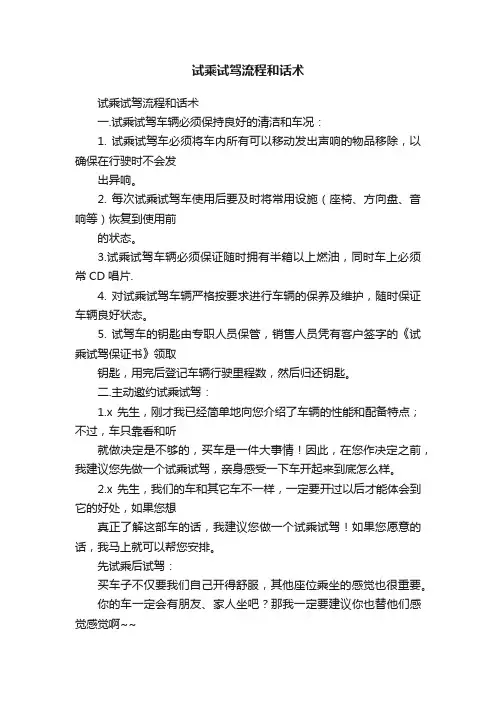 试乘试驾流程和话术

试乘试驾流程和话术

一.试乘试驾车辆必须保持良好的清洁和车况：

1. 试乘试驾车必须将车内所有可以移动发出声响的物品移除，以确保在行驶时不会发

出异响。

2. 每次试乘试驾车使用后要及时将常用设施（座椅、方向盘、音响等）恢复到使用前

的状态。

3.试乘试驾车辆必须保证随时拥有半箱以上燃油，同时车上必须常 CD 唱片.

4. 对试乘试驾车辆严格按要求进行车辆的保养及维护，随时保证车辆良好状态。

5. 试驾车的钥匙由专职人员保管，销售人员凭有客户签字的《试乘试驾保证书》领取

钥匙，用完后登记车辆行驶里程数，然后归还钥匙。

二.主动邀约试乘试驾：

1.x 先生，刚才我已经简单地向您介绍了车辆的性能和配备特点；不过，车只靠看和听

就做决定是不够的，买车是一件大事情！因此，在您作决定之前，我建议您先做一个试乘试驾，亲身感受一下车开起来到底怎么样。

2.x 先生，我们的车和其它车不一样，一定要开过以后才能体会到它的好处，如果您想

真正了解这部车的话，我建议您做一个试乘试驾！如果您愿意的话，我马上就可以帮您安排。

先试乘后试驾：

买车子不仅要我们自己开得舒服，其他座位乘坐的感觉也很重要。

你的车一定会有朋友、家人坐吧？那我一定要建议你也替他们感觉感觉啊~~